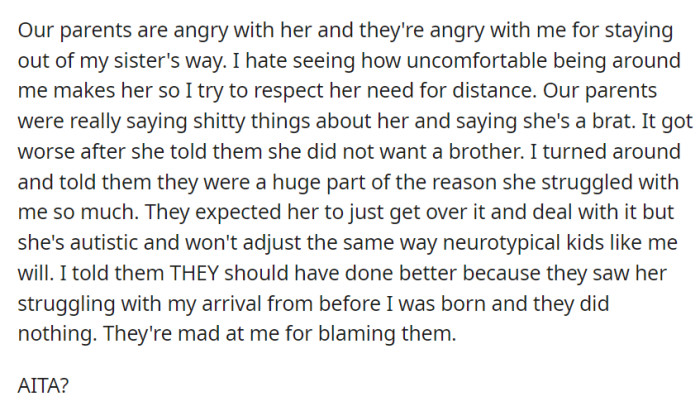 Our parents are angry with her and they're angry with me for staying out of my sister's way. I hate seeing how uncomfortable being around me makes her so I try to respect her need for distance. Our parents were really saying shitty things about her and saying she's a brat. It got worse after she told them she did not want a brother. I turned around and told them they were a huge part of the reason she struggled with me so much. They expected her to just get over it and deal with it but she's autistic and won't adjust the same way neurotypical kids like me will. I told them THEY should have done better because they saw her struggling with my arrival from before I was born and they did nothing. They're mad at me for blaming them.

AITA?